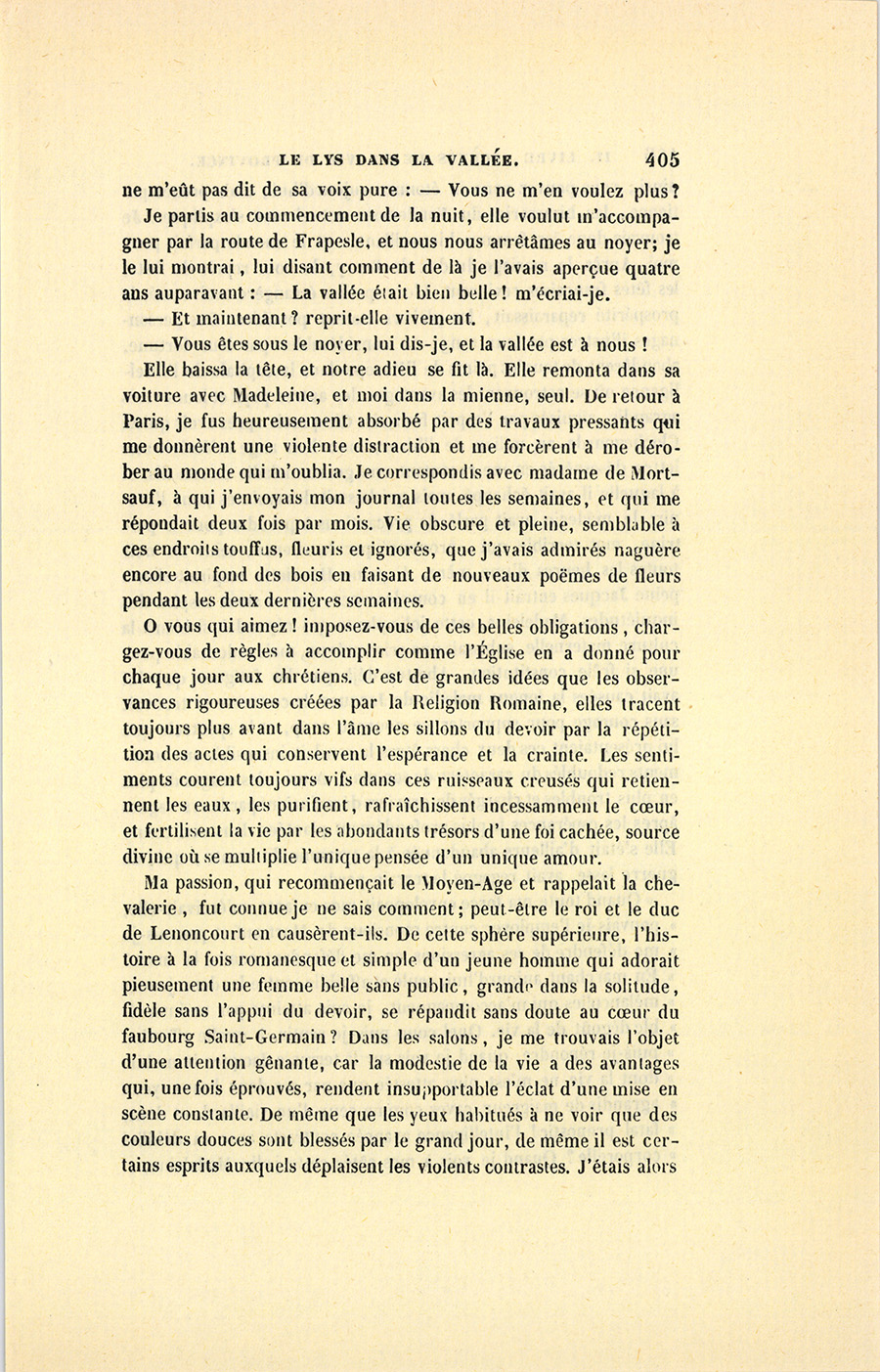 LE LYS DANS LA VALLÉE. 405

ne m'eût pas dit de sa voix pure : — Vous ne m'en voulez plus?

Je partis au commencement de la nuit, elle voulut m'accompagner par la route de Frapesle, et nous nous arrêtâmes au noyer; je le lui montrai, lui disant comment de là je l'avais aperçue quatre ans auparavant : — La vallée était bien belle! m'écriai-je.

— Et maintenant? reprit-elle vivement.

— Vous êtes sous le noyer, lui dis-je, et la vallée est à nous !

Elle baissa la tête, et notre adieu se fit là. Elle remonta dans sa voiture avec Madeleine, et moi dans la mienne, seul. De retour à Paris, je fus heureusement absorbé par des travaux pressants qui me donnèrent une violente distraction et me forcèrent à me dérober au monde qui m'oublia. Je correspondis avec madame de Mortsauf, à qui j'envoyais mon journal toutes les semaines, et qui me répondait deux fois par mois. Vie obscure et pleine, semblable à ces endroits touffus, fleuris et ignorés, que j'avais admirés naguère encore au fond des bois en faisant de nouveaux poëmes de fleurs pendant les deux dernières semaines.

O vous qui aimez! imposez-vous de ces belles obligations, chargez-vous de règles à accomplir comme l'Église en a donné pour chaque jour aux chrétiens. C'est de grandes idées que les observances rigoureuses créées par la Religion Romaine, elles tracent toujours plus avant dans l'âme les sillons du devoir par la répétition des actes qui conservent l'espérance et la crainte. Les sentiments courent toujours vifs dans ces ruisseaux creusés qui retiennent les eaux, les purifient, rafraîchissent incessamment le cœur, et fertilisent la vie par les abondants trésors d'une foi cachée, source divine où se multiplie l'unique pensée d'un unique amour.

Ma passion, qui recommençait le Moyen-Age et rappelait la chevalerie, fut connue je ne sais comment; peut-être le roi et le duc de Lenoncourt en causèrent-ils. De cette sphère supérieure, l'histoire à la fois romanesque et simple d'un jeune homme qui adorait pieusement une femme belle sans public, grande dans la solitude, fidèle sans l'appui du devoir, se répandit sans doute au cœur du faubourg Saint-Germain? Dans les salons, je me trouvais l'objet d'une attention gênante, car la modestie de la vie a des avantages qui, une fois éprouvés, rendent insupportable l'éclat d'une mise en scène constante. De même que les yeux habitués à ne voir que des couleurs douces sont blessés par le grand jour, de même il est certains esprits auxquels déplaisent les violents contrastes. J'étais alors